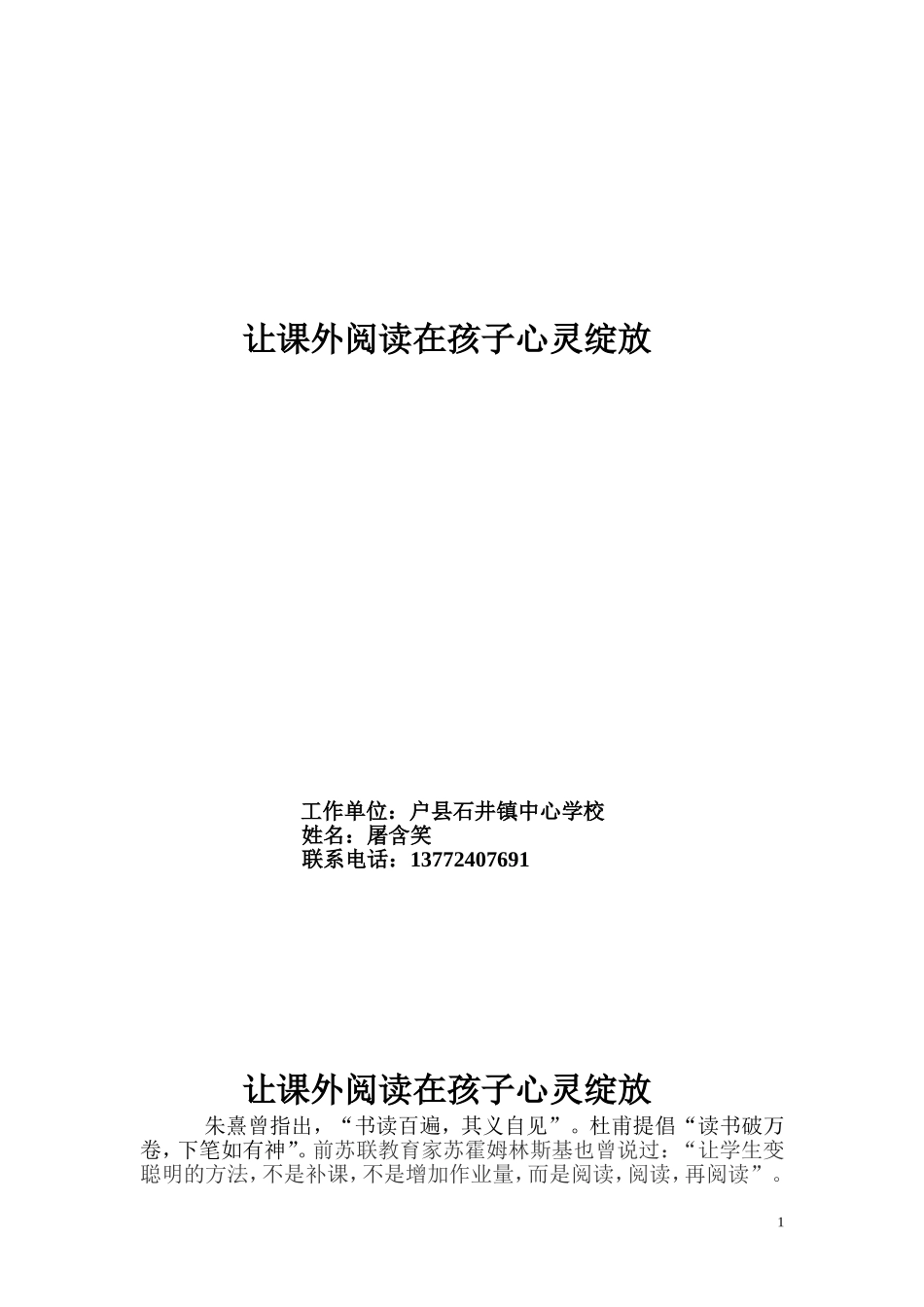 让课外阅读在孩子心灵绽放

工作单位：户县石井镇中心学校
姓名：屠含笑
联系电话：13772407691

让课外阅读在孩子心灵绽放

朱熹曾指出，“书读百遍，其义自见”。杜甫提倡“读书破万卷，下笔如有神”。前苏联教育家苏霍姆林斯基也曾说过：“让学生变聪明的方法，不是补课，不是增加作业量，而是阅读，阅读，再阅读”。

1